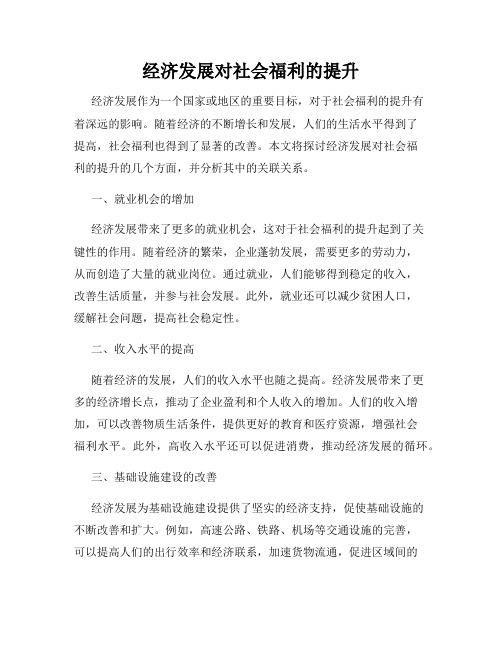 经济发展对社会福利的提升

经济发展作为一个国家或地区的重要目标，对于社会福利的提升有着深远的影响。随着经济的不断增长和发展，人们的生活水平得到了提高，社会福利也得到了显著的改善。本文将探讨经济发展对社会福利的提升的几个方面，并分析其中的关联关系。

一、就业机会的增加

经济发展带来了更多的就业机会，这对于社会福利的提升起到了关键性的作用。随着经济的繁荣，企业蓬勃发展，需要更多的劳动力，从而创造了大量的就业岗位。通过就业，人们能够得到稳定的收入，改善生活质量，并参与社会发展。此外，就业还可以减少贫困人口，缓解社会问题，提高社会稳定性。

二、收入水平的提高

随着经济的发展，人们的收入水平也随之提高。经济发展带来了更多的经济增长点，推动了企业盈利和个人收入的增加。人们的收入增加，可以改善物质生活条件，提供更好的教育和医疗资源，增强社会福利水平。此外，高收入水平还可以促进消费，推动经济发展的循环。

三、基础设施建设的改善

经济发展为基础设施建设提供了坚实的经济支持，促使基础设施的不断改善和扩大。例如，高速公路、铁路、机场等交通设施的完善，可以提高人们的出行效率和经济联系，加速货物流通，促进区域间的